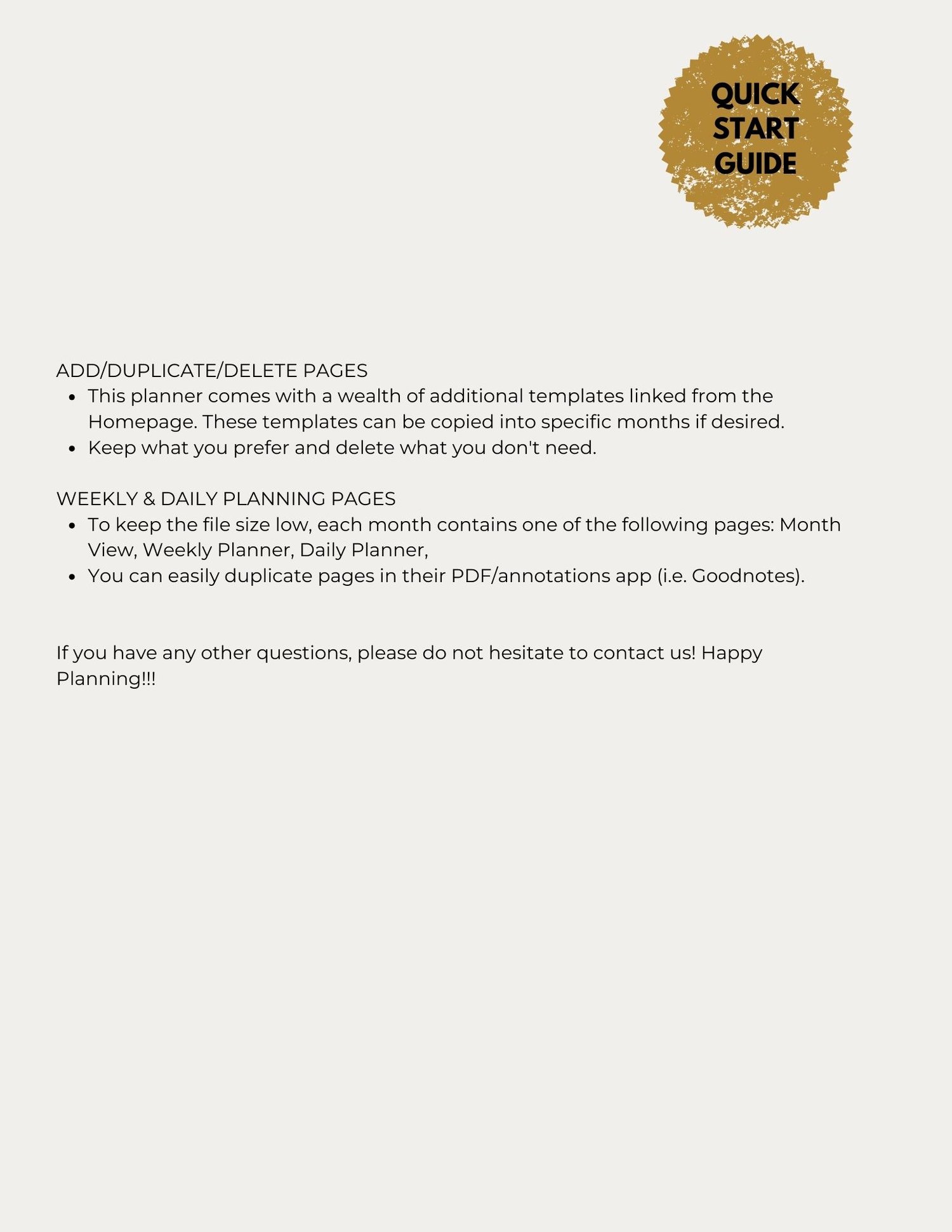 QUICK
START
GUIDE

ADD/DUPLICATE/DELETE PAGES

- This planner comes with a wealth of additional templates linked from the Homepage. These templates can be copied into specific months if desired.
- Keep what you prefer and delete what you don't need.

WEEKLY & DAILY PLANNING PAGES

- To keep the file size low, each month contains one of the following pages: Month View, Weekly Planner, Daily Planner,
- You can easily duplicate pages in their PDF/annotations app (i.e. Goodnotes).

If you have any other questions, please do not hesitate to contact us! Happy Planning!!!